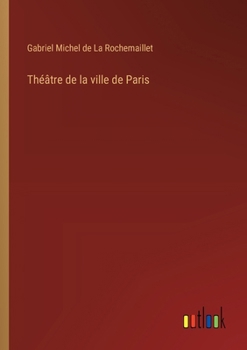 Gabriel Michel de La Rochemaillet

Théâtre de la ville de Paris

outlook